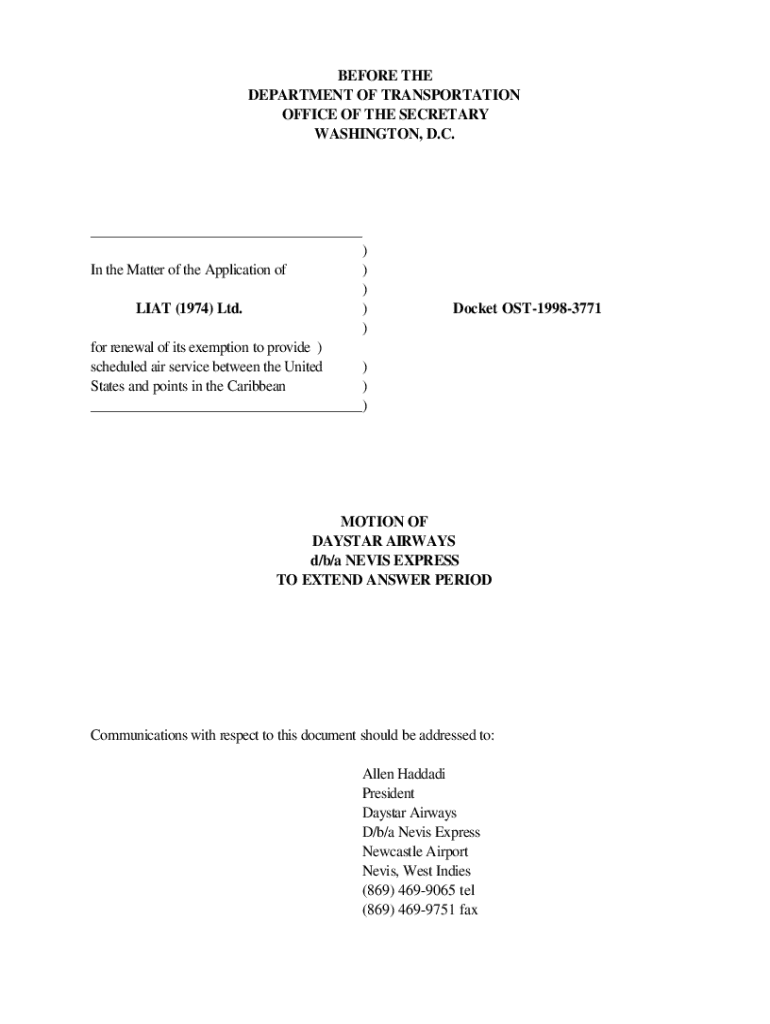 BEFORE THE
DEPARTMENT OF TRANSPORTATION
OFFICE OF THE SECRETARY
WASHINGTON, D.C.

)
In the Matter of the Application of )
)
LIAT (1974) Ltd. ) Docket OST-1998-3771
)
for renewal of its exemption to provide )
scheduled air service between the United )
States and points in the Caribbean )
)

MOTION OF
DAYSTAR AIRWAYS
d/b/a NEVIS EXPRESS
TO EXTEND ANSWER PERIOD

Communications with respect to this document should be addressed to:

Allen Haddadi
President
Daystar Airways
D/b/a Nevis Express
Newcastle Airport
Nevis, West Indies
(869) 469-9065 tel
(869) 469-9751 fax